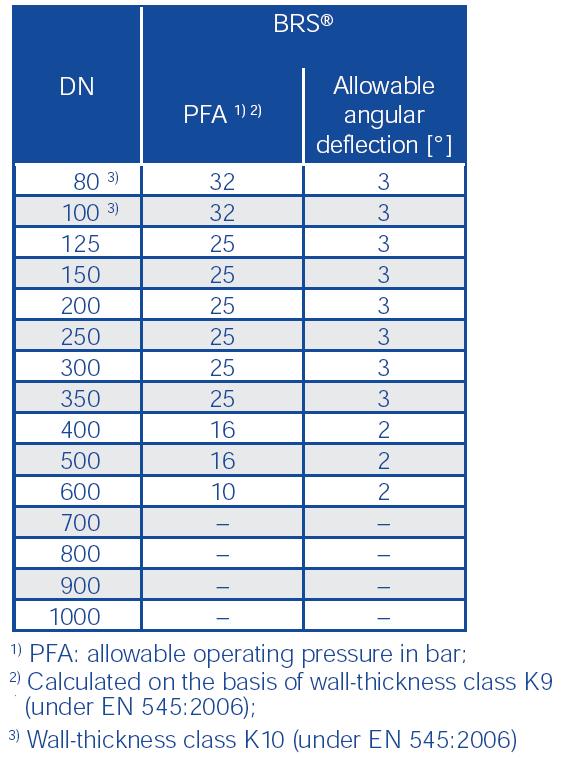 | DN | BRS® PFA $^{1) 2)}$ | BRS® Allowable angular deflection [°] |
|---|---|---|
| 80 $^{3)}$ | 32 | 3 |
| 100 $^{3)}$ | 32 | 3 |
| 125 | 25 | 3 |
| 150 | 25 | 3 |
| 200 | 25 | 3 |
| 250 | 25 | 3 |
| 300 | 25 | 3 |
| 350 | 25 | 3 |
| 400 | 16 | 2 |
| 500 | 16 | 2 |
| 600 | 10 | 2 |
| 700 | – | – |
| 800 | – | – |
| 900 | – | – |
| 1000 | – | – |

$^{1)}$ PFA: allowable operating pressure in bar;

$^{2)}$ Calculated on the basis of wall-thickness class K9 (under EN 545:2006);

$^{3)}$ Wall-thickness class K10 (under EN 545:2006)